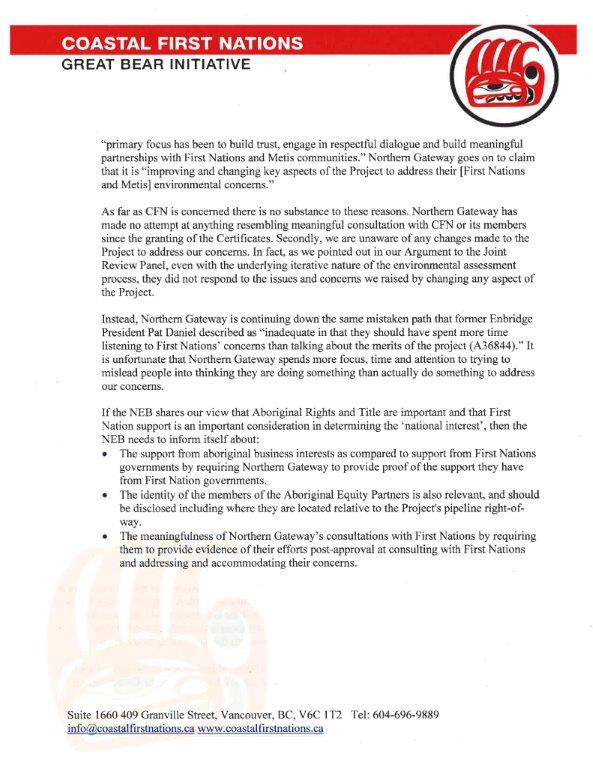 COASTAL FIRST NATIONS
GREAT BEAR INITIATIVE

"primary focus has been to build trust, engage in respectful dialogue and build meaningful partnerships with First Nations and Metis communities." Northern Gateway goes on to claim that it is "improving and changing key aspects of the Project to address their [First Nations and Metis] environmental concerns."

As far as CFN is concerned there is no substance to these reasons. Northern Gateway has made no attempt at anything resembling meaningful consultation with CFN or its members since the granting of the Certificates. Secondly, we are unaware of any changes made to the Project to address our concerns. In fact, as we pointed out in our Argument to the Joint Review Panel, even with the underlying iterative nature of the environmental assessment process, they did not respond to the issues and concerns we raised by changing any aspect of the Project.

Instead, Northern Gateway is continuing down the same mistaken path that former Enbridge President Pat Daniel described as "inadequate in that they should have spent more time listening to First Nations' concerns than talking about the merits of the project (A36844)." It is unfortunate that Northern Gateway spends more focus, time and attention to trying to mislead people into thinking they are doing something than actually do something to address our concerns.

If the NEB shares our view that Aboriginal Rights and Title are important and that First Nation support is an important consideration in determining the 'national interest', then the NEB needs to inform itself about:
• The support from aboriginal business interests as compared to support from First Nations governments by requiring Northern Gateway to provide proof of the support they have from First Nation governments.
• The identity of the members of the Aboriginal Equity Partners is also relevant, and should be disclosed including where they are located relative to the Project's pipeline right-of-way.
• The meaningfulness of Northern Gateway's consultations with First Nations by requiring them to provide evidence of their efforts post-approval at consulting with First Nations and addressing and accommodating their concerns.

Suite 1660 409 Granville Street, Vancouver, BC, V6C 1T2 Tel: 604-696-9889
info@coastalfirstnations.ca www.coastalfirstnations.ca